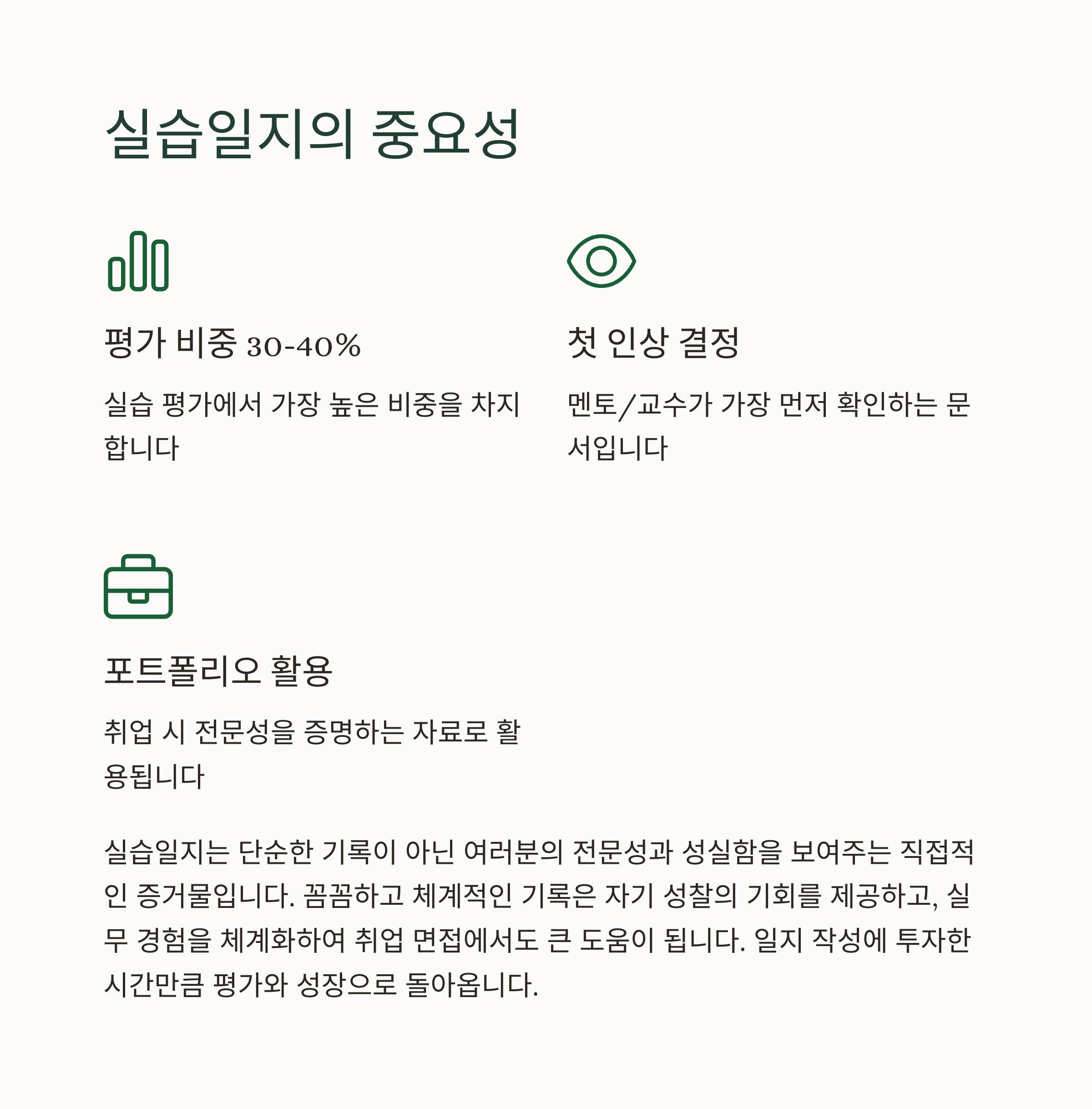 실습일지의 중요성

평가 비중 30-40%

실습 평가에서 가장 높은 비중을 차지합니다

첫 인상 결정

멘토/교수가 가장 먼저 확인하는 문서입니다

포트폴리오 활용

취업 시 전문성을 증명하는 자료로 활용됩니다

실습일지는 단순한 기록이 아닌 여러분의 전문성과 성실함을 보여주는 직접적인 증거물입니다. 꼼꼼하고 체계적인 기록은 자기 성찰의 기회를 제공하고, 실무 경험을 체계화하여 취업 면접에서도 큰 도움이 됩니다. 일지 작성에 투자한 시간만큼 평가와 성장으로 돌아옵니다.